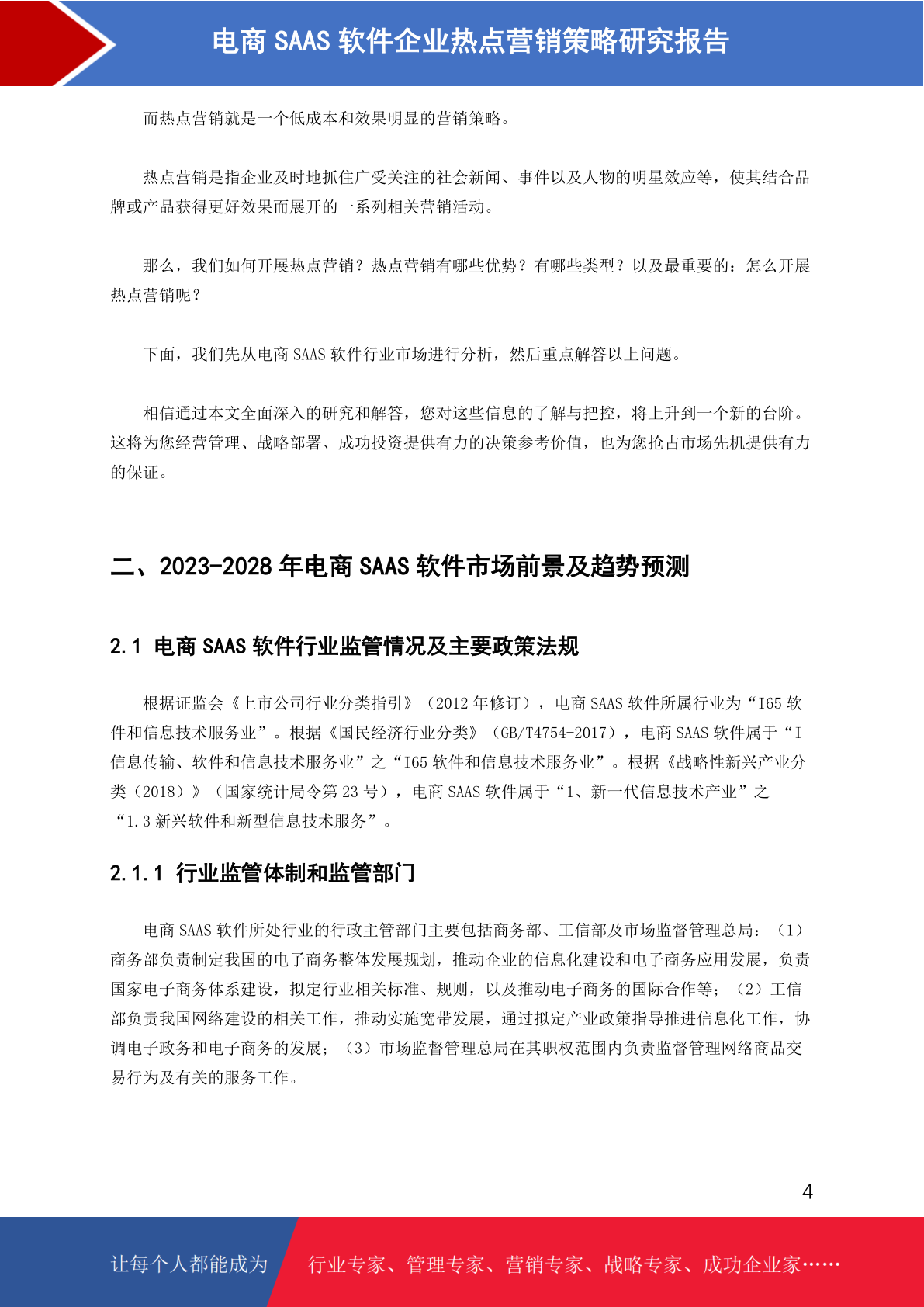 电商 SAAS 软件企业热点营销策略研究报告

而热点营销就是一个低成本和效果明显的营销策略。

热点营销是指企业及时地抓住广受关注的社会新闻、事件以及人物的明星效应等，使其结合品牌或产品获得更好效果而展开的一系列相关营销活动。

那么，我们如何开展热点营销？热点营销有哪些优势？有哪些类型？以及最重要的：怎么开展热点营销呢？

下面，我们先从电商 SAAS 软件行业市场进行分析，然后重点解答以上问题。

相信通过本文全面深入的研究和解答，您对这些信息的了解与把控，将上升到一个新的台阶。这将为您经营管理、战略部署、成功投资提供有力的决策参考价值，也为您抢占市场先机提供有力的保证。

二、2023-2028 年电商 SAAS 软件市场前景及趋势预测

2.1 电商 SAAS 软件行业监管情况及主要政策法规

根据证监会《上市公司行业分类指引》（2012 年修订），电商 SAAS 软件所属行业为“I65 软件和信息技术服务业”。根据《国民经济行业分类》（GB/T4754-2017），电商 SAAS 软件属于“I 信息传输、软件和信息技术服务业”之“I65 软件和信息技术服务业”。根据《战略性新兴产业分类（2018）》（国家统计局令第 23 号），电商 SAAS 软件属于“1、新一代信息技术产业”之“1.3 新兴软件和新型信息技术服务”。

2.1.1 行业监管体制和监管部门

电商 SAAS 软件所处行业的行政主管部门主要包括商务部、工信部及市场监督管理总局：（1）商务部负责制定我国的电子商务整体发展规划，推动企业的信息化建设和电子商务应用发展，负责国家电子商务体系建设，拟定行业相关标准、规则，以及推动电子商务的国际合作等；（2）工信部负责我国网络建设的相关工作，推动实施宽带发展，通过拟定产业政策指导推进信息化工作，协调电子政务和电子商务的发展；（3）市场监督管理总局在其职权范围内负责监督管理网络商品交易行为及有关的服务工作。

4

让每个人都能成为 行业专家、管理专家、营销专家、战略专家、成功企业家……